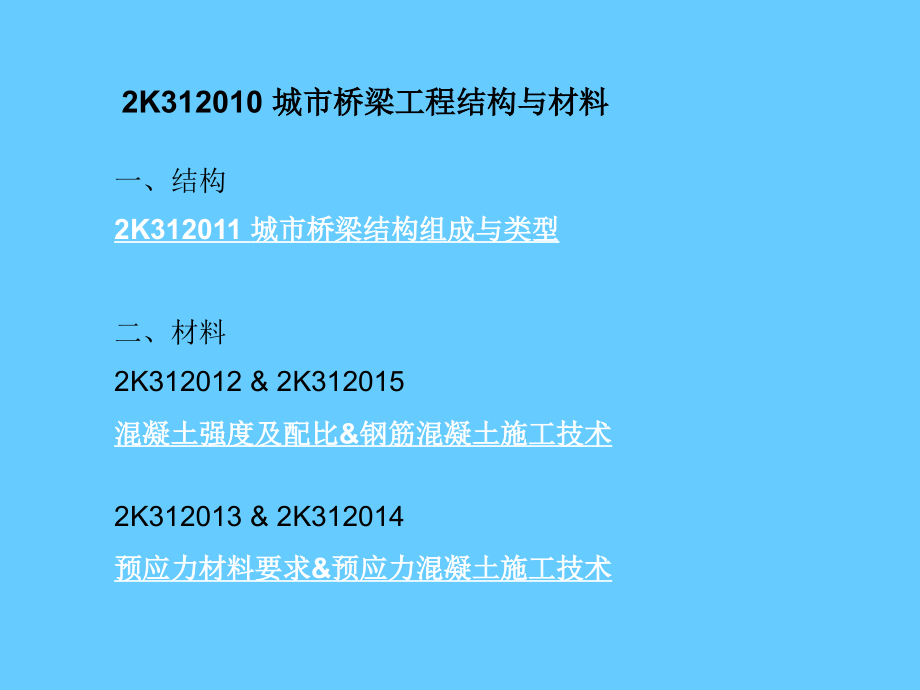 2K312010 城市桥梁工程结构与材料

一、结构

2K312011 城市桥梁结构组成与类型

二、材料

2K312012 & 2K312015

混凝土强度及配比&钢筋混凝土施工技术

2K312013 & 2K312014

预应力材料要求&预应力混凝土施工技术